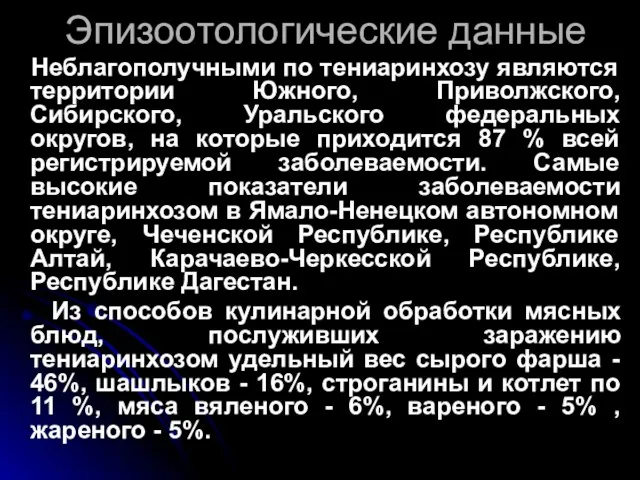 Эпизоотологические данные

Неблагополучными по тениаринхозу являются территории Южного, Приволжского, Сибирского, Уральского федеральных округов, на которые приходится 87 % всей регистрируемой заболеваемости. Самые высокие показатели заболеваемости тениаринхозом в Ямало-Ненецком автономном округе, Чеченской Республике, Республике Алтай, Карачаево-Черкесской Республике, Республике Дагестан.

Из способов кулинарной обработки мясных блюд, послуживших заражению тениаринхозом удельный вес сырого фарша - 46%, шашлыков - 16%, строганины и котлет по 11 %, мяса вяленого - 6%, вареного - 5% , жареного - 5%.